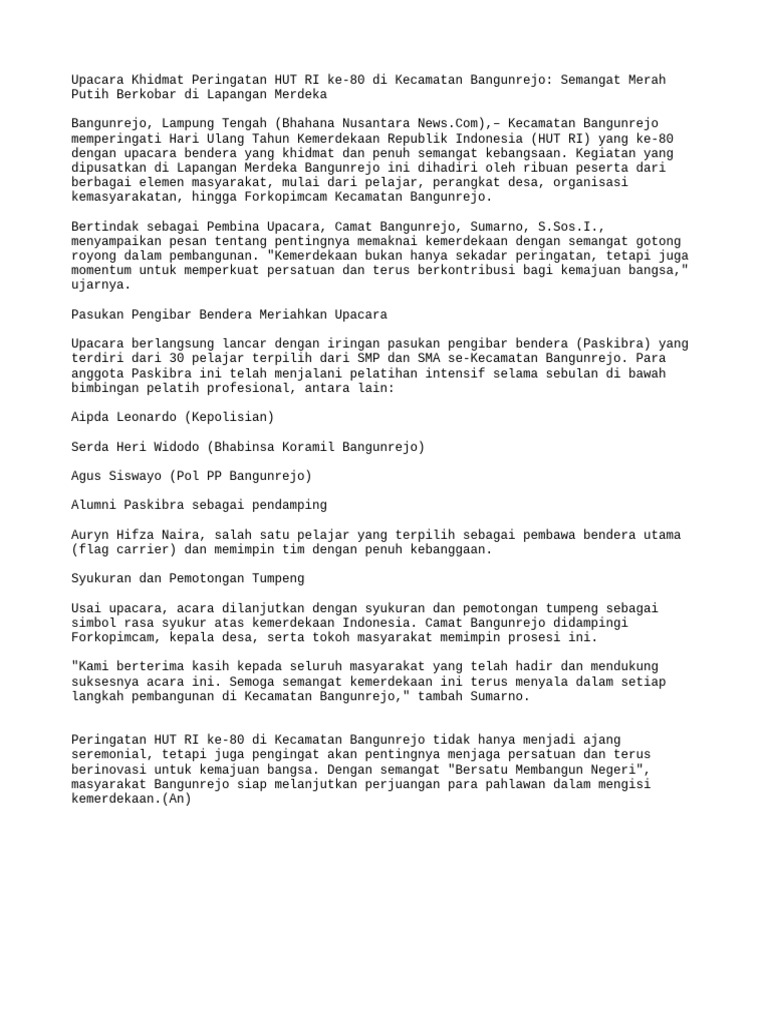 Upacara Khidmat Peringatan HUT RI ke-80 di Kecamatan Bangunrejo: Semangat Merah Putih Berkobar di Lapangan Merdeka

Bangunrejo, Lampung Tengah (Bhahana Nusantara News.Com),– Kecamatan Bangunrejo memperingati Hari Ulang Tahun Kemerdekaan Republik Indonesia (HUT RI) yang ke-80 dengan upacara bendera yang khidmat dan penuh semangat kebangsaan. Kegiatan yang dipusatkan di Lapangan Merdeka Bangunrejo ini dihadiri oleh ribuan peserta dari berbagai elemen masyarakat, mulai dari pelajar, perangkat desa, organisasi kemasyarakatan, hingga Forkopimcam Kecamatan Bangunrejo.

Bertindak sebagai Pembina Upacara, Camat Bangunrejo, Sumarno, S.Sos.I., menyampaikan pesan tentang pentingnya memaknai kemerdekaan dengan semangat gotong royong dalam pembangunan. "Kemerdekaan bukan hanya sekadar peringatan, tetapi juga momentum untuk memperkuat persatuan dan terus berkontribusi bagi kemajuan bangsa," ujarnya.

Pasukan Pengibar Bendera Meriahkan Upacara

Upacara berlangsung lancar dengan iringan pasukan pengibar bendera (Paskibra) yang terdiri dari 30 pelajar terpilih dari SMP dan SMA se-Kecamatan Bangunrejo. Para anggota Paskibra ini telah menjalani pelatihan intensif selama sebulan di bawah bimbingan pelatih profesional, antara lain:

Aipda Leonardo (Kepolisian)

Serda Heri Widodo (Bhabinsa Koramil Bangunrejo)

Agus Siswayo (Pol PP Bangunrejo)

Alumni Paskibra sebagai pendamping

Auryn Hifza Naira, salah satu pelajar yang terpilih sebagai pembawa bendera utama (flag carrier) dan memimpin tim dengan penuh kebanggaan.

Syukuran dan Pemotongan Tumpeng

Usai upacara, acara dilanjutkan dengan syukuran dan pemotongan tumpeng sebagai simbol rasa syukur atas kemerdekaan Indonesia. Camat Bangunrejo didampingi Forkopimcam, kepala desa, serta tokoh masyarakat memimpin prosesi ini.

"Kami berterima kasih kepada seluruh masyarakat yang telah hadir dan mendukung suksesnya acara ini. Semoga semangat kemerdekaan ini terus menyala dalam setiap langkah pembangunan di Kecamatan Bangunrejo," tambah Sumarno.

Peringatan HUT RI ke-80 di Kecamatan Bangunrejo tidak hanya menjadi ajang seremonial, tetapi juga pengingat akan pentingnya menjaga persatuan dan terus berinovasi untuk kemajuan bangsa. Dengan semangat "Bersatu Membangun Negeri", masyarakat Bangunrejo siap melanjutkan perjuangan para pahlawan dalam mengisi kemerdekaan.(An)